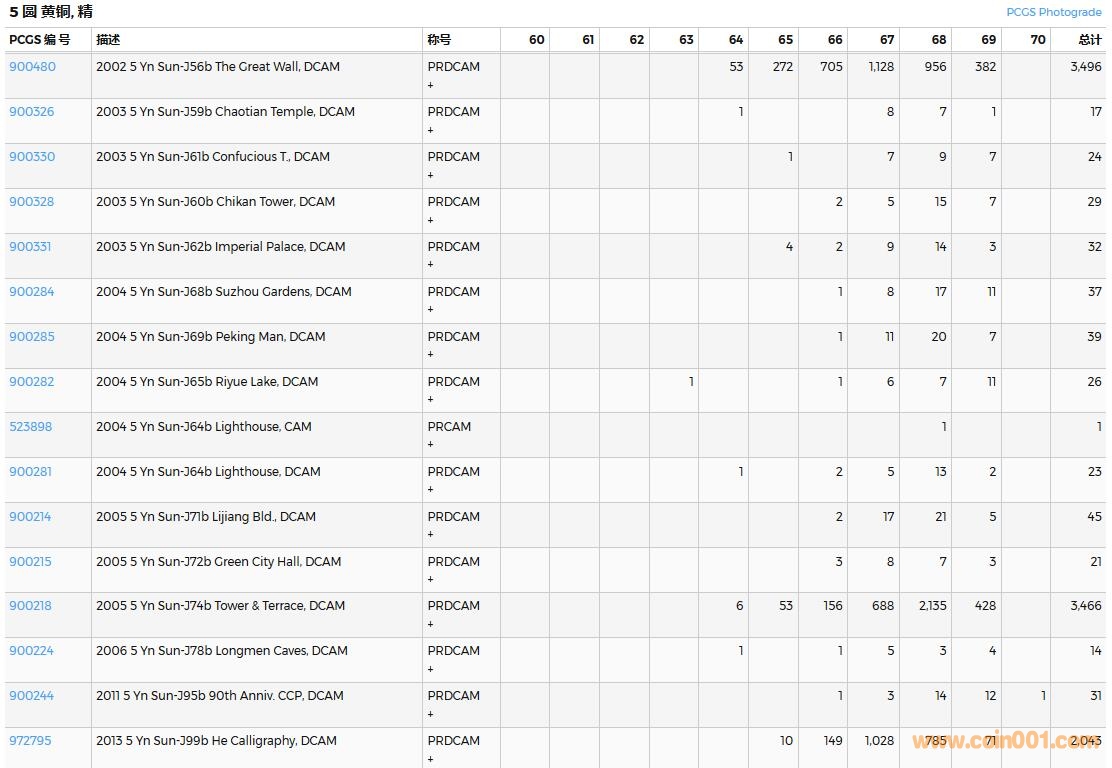 5 圆 黄铜, 精

PCGS Photograde

| PCGS 编号 | 描述 | 称号 | 60 | 61 | 62 | 63 | 64 | 65 | 66 | 67 | 68 | 69 | 70 | 总计 |
|---|---|---|---|---|---|---|---|---|---|---|---|---|---|---|
| 900480 | 2002 5 Yn Sun-J56b The Great Wall, DCAM | PRDCAM + | | | | | 53 | 272 | 705 | 1,128 | 956 | 382 | | 3,496 |
| 900326 | 2003 5 Yn Sun-J59b Chaotian Temple, DCAM | PRDCAM + | | | | | 1 | | | 8 | 7 | 1 | | 17 |
| 900330 | 2003 5 Yn Sun-J61b Confucious T., DCAM | PRDCAM + | | | | | | 1 | | 7 | 9 | 7 | | 24 |
| 900328 | 2003 5 Yn Sun-J60b Chikan Tower, DCAM | PRDCAM + | | | | | | | 2 | 5 | 15 | 7 | | 29 |
| 900331 | 2003 5 Yn Sun-J62b Imperial Palace, DCAM | PRDCAM + | | | | | | 4 | 2 | 9 | 14 | 3 | | 32 |
| 900284 | 2004 5 Yn Sun-J68b Suzhou Gardens, DCAM | PRDCAM + | | | | | | | 1 | 8 | 17 | 11 | | 37 |
| 900285 | 2004 5 Yn Sun-J69b Peking Man, DCAM | PRDCAM + | | | | | | | 1 | 11 | 20 | 7 | | 39 |
| 900282 | 2004 5 Yn Sun-J65b Riyue Lake, DCAM | PRDCAM + | | | | 1 | | | 1 | 6 | 7 | 11 | | 26 |
| 523898 | 2004 5 Yn Sun-J64b Lighthouse, CAM | PRCAM + | | | | | | | | | 1 | | | 1 |
| 900281 | 2004 5 Yn Sun-J64b Lighthouse, DCAM | PRDCAM + | | | | | 1 | | 2 | 5 | 13 | 2 | | 23 |
| 900214 | 2005 5 Yn Sun-J71b Lijiang Bld., DCAM | PRDCAM + | | | | | | | 2 | 17 | 21 | 5 | | 45 |
| 900215 | 2005 5 Yn Sun-J72b Green City Hall, DCAM | PRDCAM + | | | | | | | 3 | 8 | 7 | 3 | | 21 |
| 900218 | 2005 5 Yn Sun-J74b Tower & Terrace, DCAM | PRDCAM + | | | | | 6 | 53 | 156 | 688 | 2,135 | 428 | | 3,466 |
| 900224 | 2006 5 Yn Sun-J78b Longmen Caves, DCAM | PRDCAM + | | | | | 1 | | 1 | 5 | 3 | 4 | | 14 |
| 900244 | 2011 5 Yn Sun-J95b 90th Anniv. CCP, DCAM | PRDCAM + | | | | | | | 1 | 3 | 14 | 12 | 1 | 31 |
| 972795 | 2013 5 Yn Sun-J99b He Calligraphy, DCAM | PRDCAM + | | | | | | 10 | 149 | 1,028 | 785 | 71 | | 2,043 |

www.coin001.com